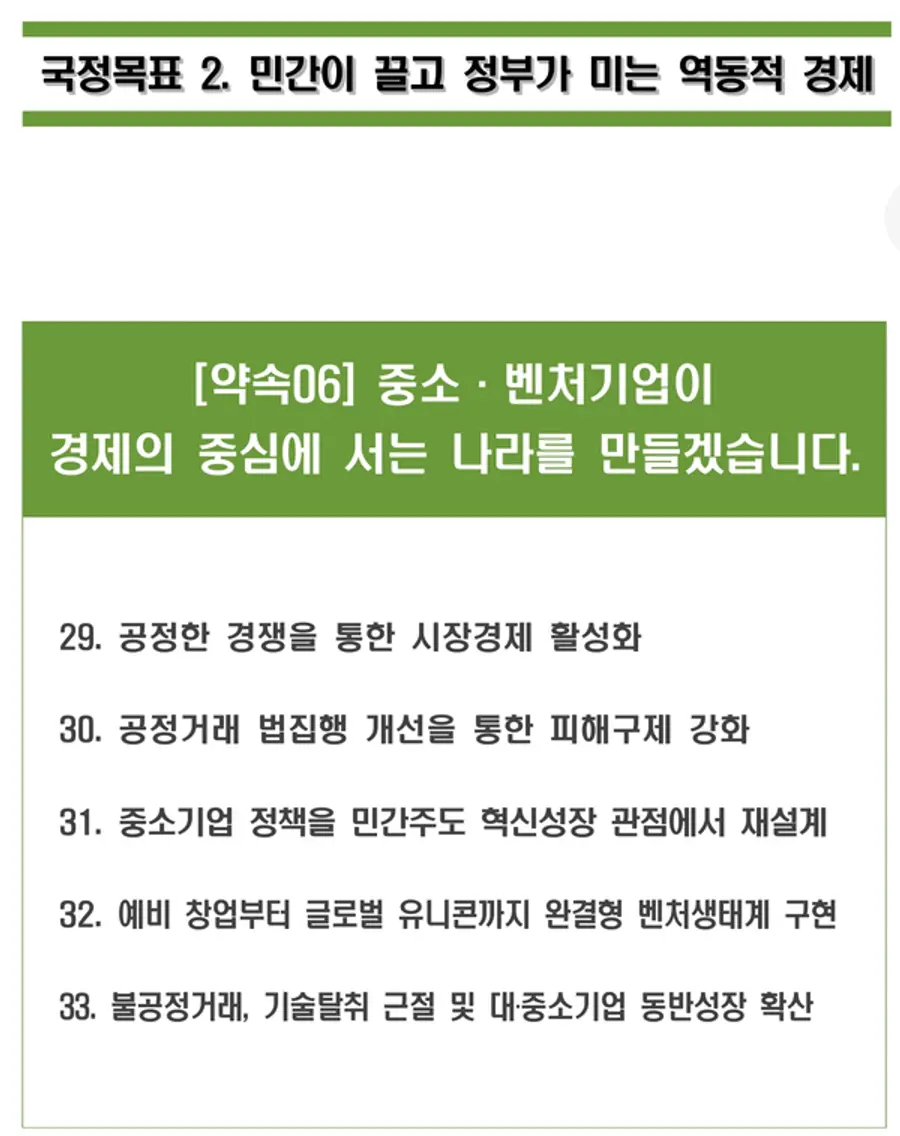 국정목표 2. 민간이 끌고 정부가 미는 역동적 경제

[약속06] 중소 · 벤처기업이 경제의 중심에 서는 나라를 만들겠습니다.

29. 공정한 경쟁을 통한 시장경제 활성화

30. 공정거래 법집행 개선을 통한 피해구제 강화

31. 중소기업 정책을 민간주도 혁신성장 관점에서 재설계

32. 예비 창업부터 글로벌 유니콘까지 완결형 벤처생태계 구현

33. 불공정거래, 기술탈취 근절 및 대·중소기업 동반성장 확산